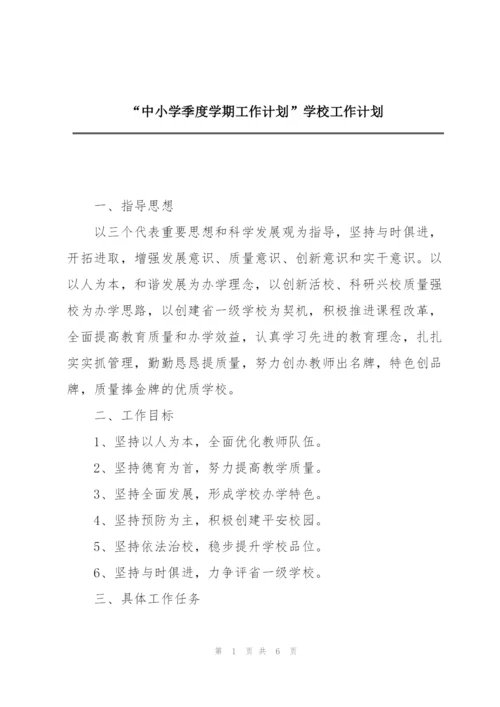 “中小学季度学期工作计划”学校工作计划

一、指导思想

以三个代表重要思想和科学发展观为指导，坚持与时俱进，开拓进取，增强发展意识、质量意识、创新意识和实干意识。以以人为本，和谐发展为办学理念，以创新活校、科研兴校质量强校为办学思路，以创建省一级学校为契机，积极推进课程改革，全面提高教育质量和办学效益，认真学习先进的教育理念，扎扎实实抓管理，勤勤恳恳提质量，努力创办教师出名牌，特色创品牌，质量捧金牌的优质学校。

二、工作目标

1、坚持以人为本，全面优化教师队伍。

2、坚持德育为首，努力提高教学质量。

3、坚持全面发展，形成学校办学特色。

4、坚持预防为主，积极创建平安校园。

5、坚持依法治校，稳步提升学校品位。

6、坚持与时俱进，力争评省一级学校。

三、具体工作任务

第 1 页 共 6 页